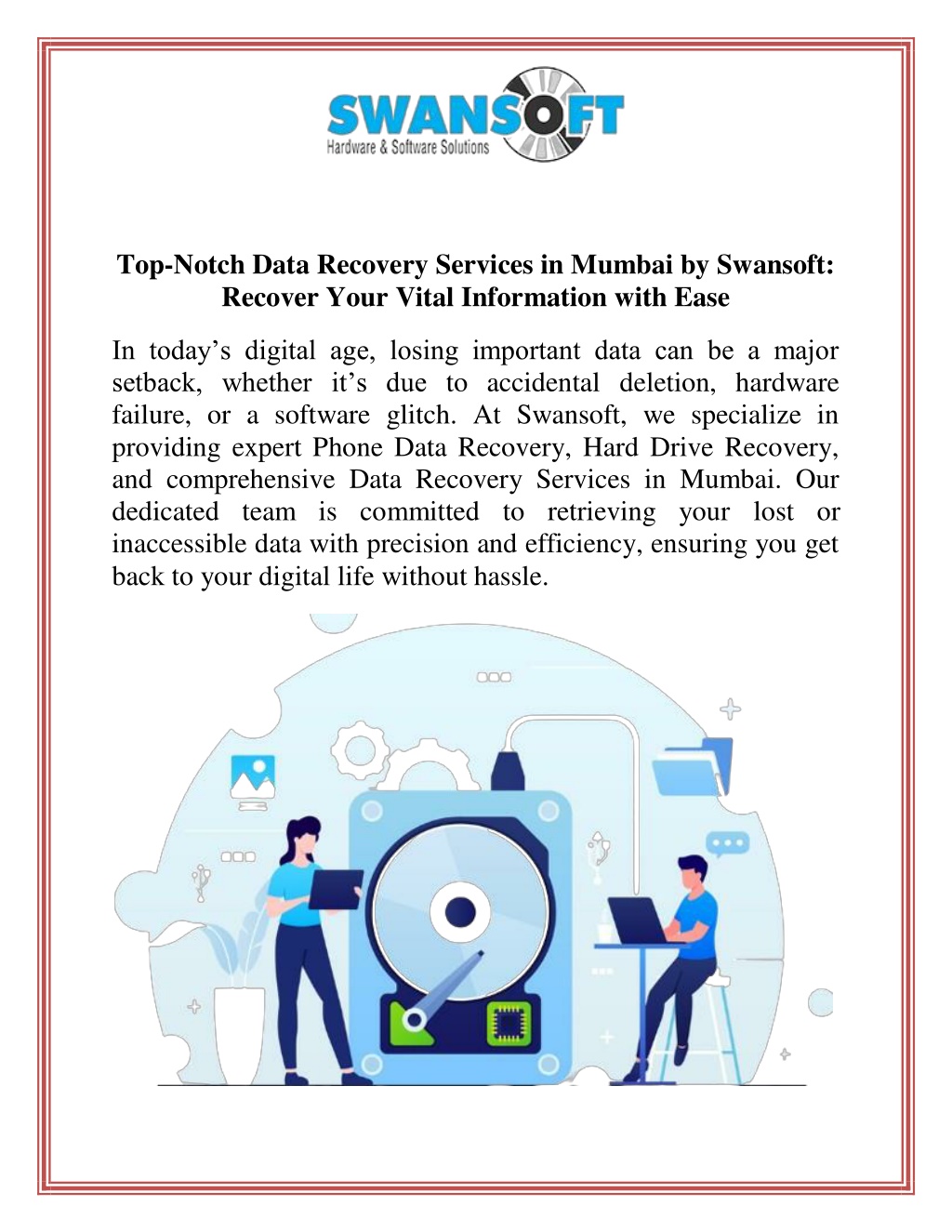 SWANSOFT
Hardware & Software Solutions

Top-Notch Data Recovery Services in Mumbai by Swansoft: Recover Your Vital Information with Ease

In today’s digital age, losing important data can be a major setback, whether it’s due to accidental deletion, hardware failure, or a software glitch. At Swansoft, we specialize in providing expert Phone Data Recovery, Hard Drive Recovery, and comprehensive Data Recovery Services in Mumbai. Our dedicated team is committed to retrieving your lost or inaccessible data with precision and efficiency, ensuring you get back to your digital life without hassle.